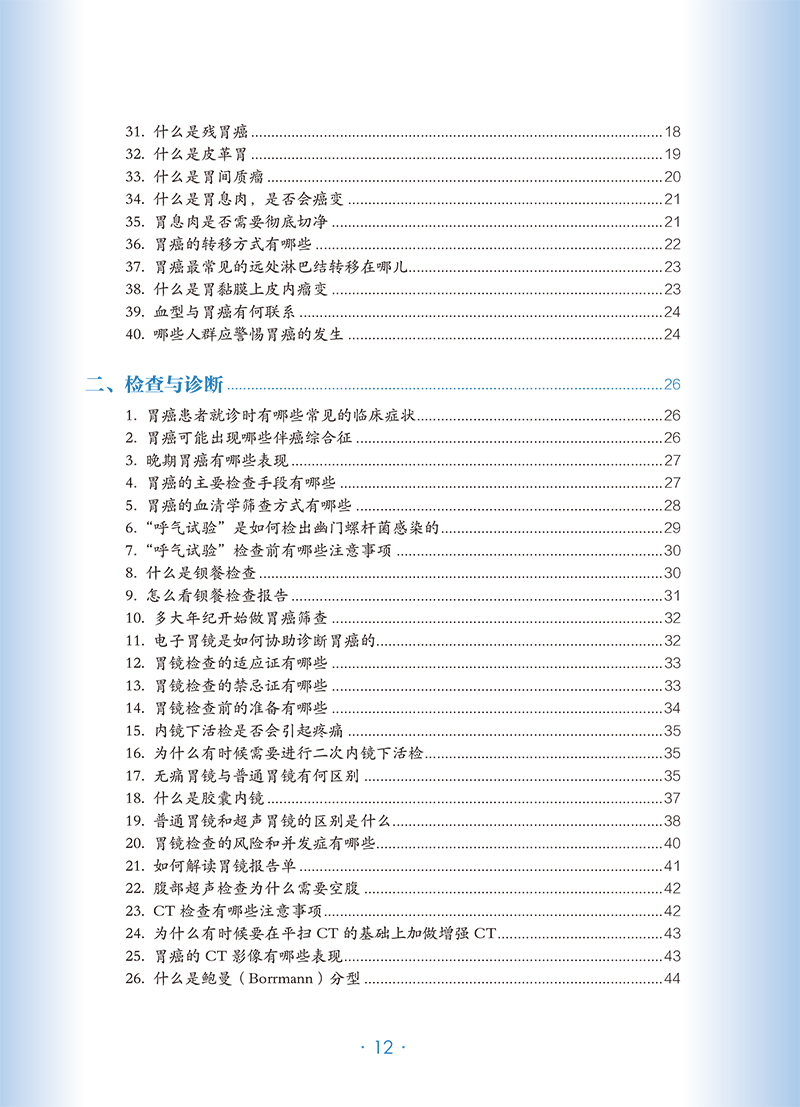 31.什么是残胃癌 18
32.什么是皮革胃 19
33.什么是胃间质瘤 20
34.什么是胃息肉，是否会癌变 21
35.胃息肉是否需要彻底切净 21
36.胃癌的转移方式有哪些 22
37.胃癌最常见的远处淋巴结转移在哪儿 23
38.什么是胃黏膜上皮内瘤变 23
39.血型与胃癌有何联系 24
40.哪些人群应警惕胃癌的发生 24

二、检查与诊断 26
1.胃癌患者就诊时有哪些常见的临床症状 26
2.胃癌可能出现哪些伴癌综合征 26
3.晚期胃癌有哪些表现 27
4.胃癌的主要检查手段有哪些 27
5.胃癌的血清学筛查方式有哪些 28
6.“呼气试验”是如何检出幽门螺杆菌感染的 29
7.“呼气试验”检查前有哪些注意事项 30
8.什么是钡餐检查 30
9.怎么看钡餐检查报告 31
10.多大年纪开始做胃癌筛查 32
11.电子胃镜是如何协助诊断胃癌的 32
12.胃镜检查的适应证有哪些 33
13.胃镜检查的禁忌证有哪些 33
14.胃镜检查前的准备有哪些 34
15.内镜下活检是否会引起疼痛 35
16.为什么有时候需要进行二次内镜下活检 35
17.无痛胃镜与普通胃镜有何区别 35
18.什么是胶囊内镜 37
19.普通胃镜和超声胃镜的区别是什么 38
20.胃镜检查的风险和并发症有哪些 40
21.如何解读胃镜报告单 41
22.腹部超声检查为什么需要空腹 42
23.CT检查有哪些注意事项 42
24.为什么有时候要在平扫CT的基础上加做增强CT 43
25.胃癌的CT影像有哪些表现 43
26.什么是鲍曼（Borrmann）分型 44

· 12 ·